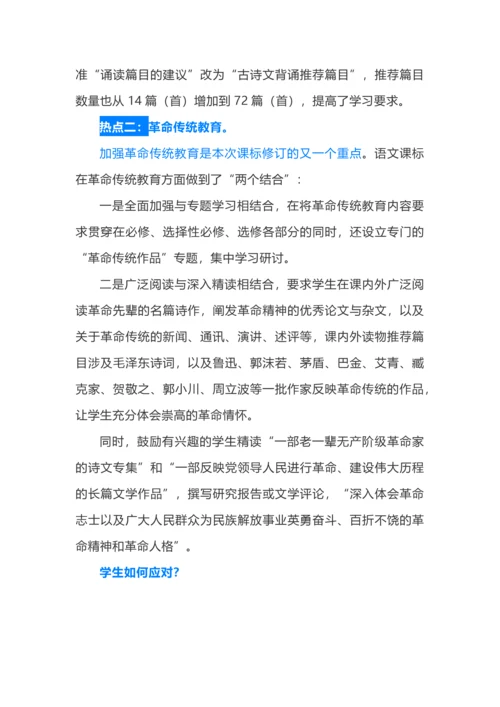 准“诵读篇目的建议”改为“古诗文背诵推荐篇目”，推荐篇目数量也从 14 篇（首）增加到 72 篇（首），提高了学习要求。

热点二：革命传统教育。

加强革命传统教育是本次课标修订的又一个重点。语文课标在革命传统教育方面做到了“两个结合”：

一是全面加强与专题学习相结合，在将革命传统教育内容要求贯穿在必修、选择性必修、选修各部分的同时，还设立专门的“革命传统作品”专题，集中学习研讨。

二是广泛阅读与深入精读相结合，要求学生在课内外广泛阅读革命先辈的名篇诗作，阐发革命精神的优秀论文与杂文，以及关于革命传统的新闻、通讯、演讲、述评等，课内外读物推荐篇目涉及毛泽东诗词，以及鲁迅、郭沫若、茅盾、巴金、艾青、臧克家、贺敬之、郭小川、周立波等一批作家反映革命传统的作品，让学生充分体会崇高的革命情怀。

同时，鼓励有兴趣的学生精读“一部老一辈无产阶级革命家的诗文专集”和“一部反映党领导人民进行革命、建设伟大历程的长篇文学作品”，撰写研究报告或文学评论，“深入体会革命志士以及广大人民群众为民族解放事业英勇奋斗、百折不饶的革命精神和革命人格”。

学生如何应对?